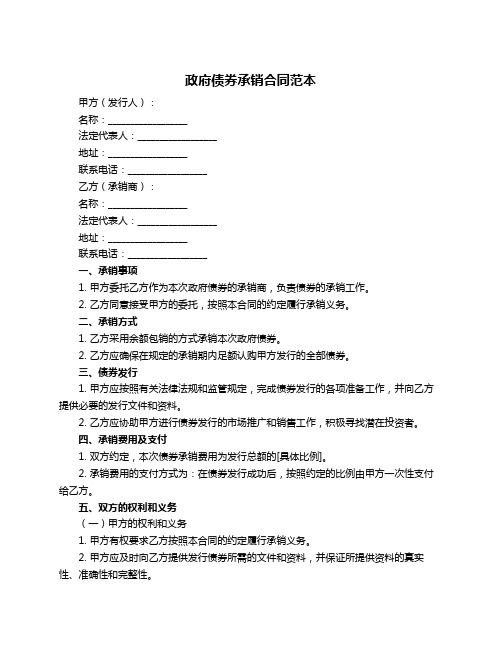 政府债券承销合同范本

甲方（发行人）：

名称：________________

法定代表人：________________

地址：________________

联系电话：________________

乙方（承销商）：

名称：________________

法定代表人：________________

地址：________________

联系电话：________________

一、承销事项

1. 甲方委托乙方作为本次政府债券的承销商，负责债券的承销工作。

2. 乙方同意接受甲方的委托，按照本合同的约定履行承销义务。

二、承销方式

1. 乙方采用余额包销的方式承销本次政府债券。

2. 乙方应确保在规定的承销期内足额认购甲方发行的全部债券。

三、债券发行

1. 甲方应按照有关法律法规和监管规定，完成债券发行的各项准备工作，并向乙方提供必要的发行文件和资料。

2. 乙方应协助甲方进行债券发行的市场推广和销售工作，积极寻找潜在投资者。

四、承销费用及支付

1. 双方约定，本次债券承销费用为发行总额的[具体比例]。

2. 承销费用的支付方式为：在债券发行成功后，按照约定的比例由甲方一次性支付给乙方。

五、双方的权利和义务

（一）甲方的权利和义务

1. 甲方有权要求乙方按照本合同的约定履行承销义务。

2. 甲方应及时向乙方提供发行债券所需的文件和资料，并保证所提供资料的真实性、准确性和完整性。